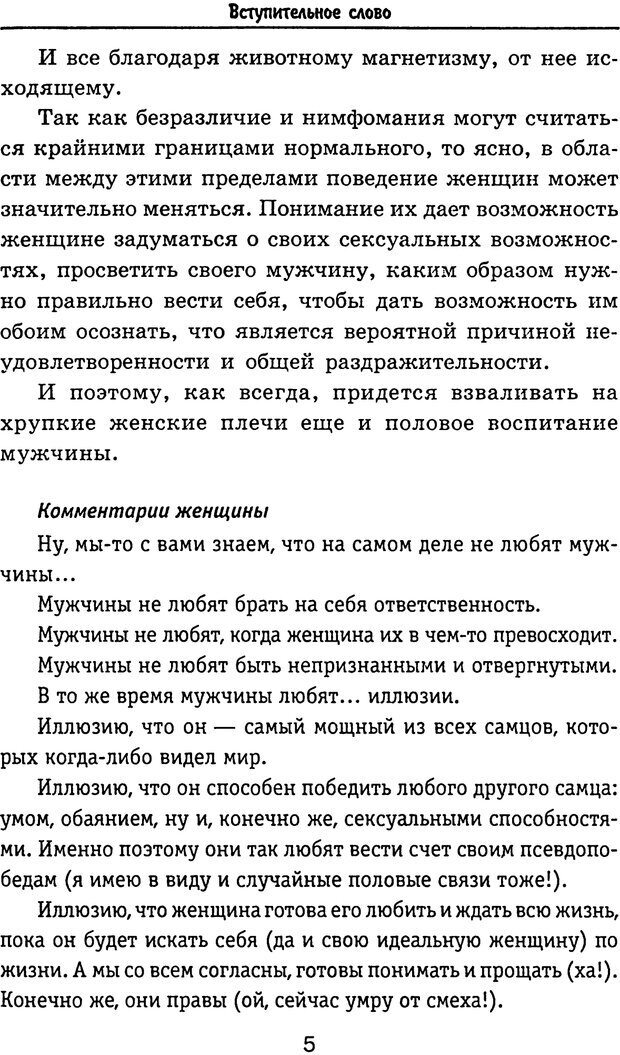 Вступительное слово

И все благодаря животному магнетизму, от нее исходящему.

Так как безразличие и нимфомания могут считаться крайними границами нормального, то ясно, в области между этими пределами поведение женщин может значительно меняться. Понимание их дает возможность женщине задуматься о своих сексуальных возможностях, просветить своего мужчину, каким образом нужно правильно вести себя, чтобы дать возможность им обоим осознать, что является вероятной причиной неудовлетворенности и общей раздражительности.

И поэтому, как всегда, придется взваливать на хрупкие женские плечи еще и половое воспитание мужчины.

Комментарии женщины

Ну, мы-то с вами знаем, что на самом деле не любят мужчины...

Мужчины не любят брать на себя ответственность.

Мужчины не любят, когда женщина их в чем-то превосходит.

Мужчины не любят быть непризнанными и отвергнутыми.

В то же время мужчины любят... иллюзии.

Иллюзию, что он — самый мощный из всех самцов, которых когда-либо видел мир.

Иллюзию, что он способен победить любого другого самца: умом, обаянием, ну и, конечно же, сексуальными способностями. Именно поэтому они так любят вести счет своим псевдопобедам (я имею в виду и случайные половые связи тоже!).

Иллюзию, что женщина готова его любить и ждать всю жизнь, пока он будет искать себя (да и свою идеальную женщину) по жизни. А мы со всем согласны, готовы понимать и прощать (ха!). Конечно же, они правы (ой, сейчас умру от смеха!).

5